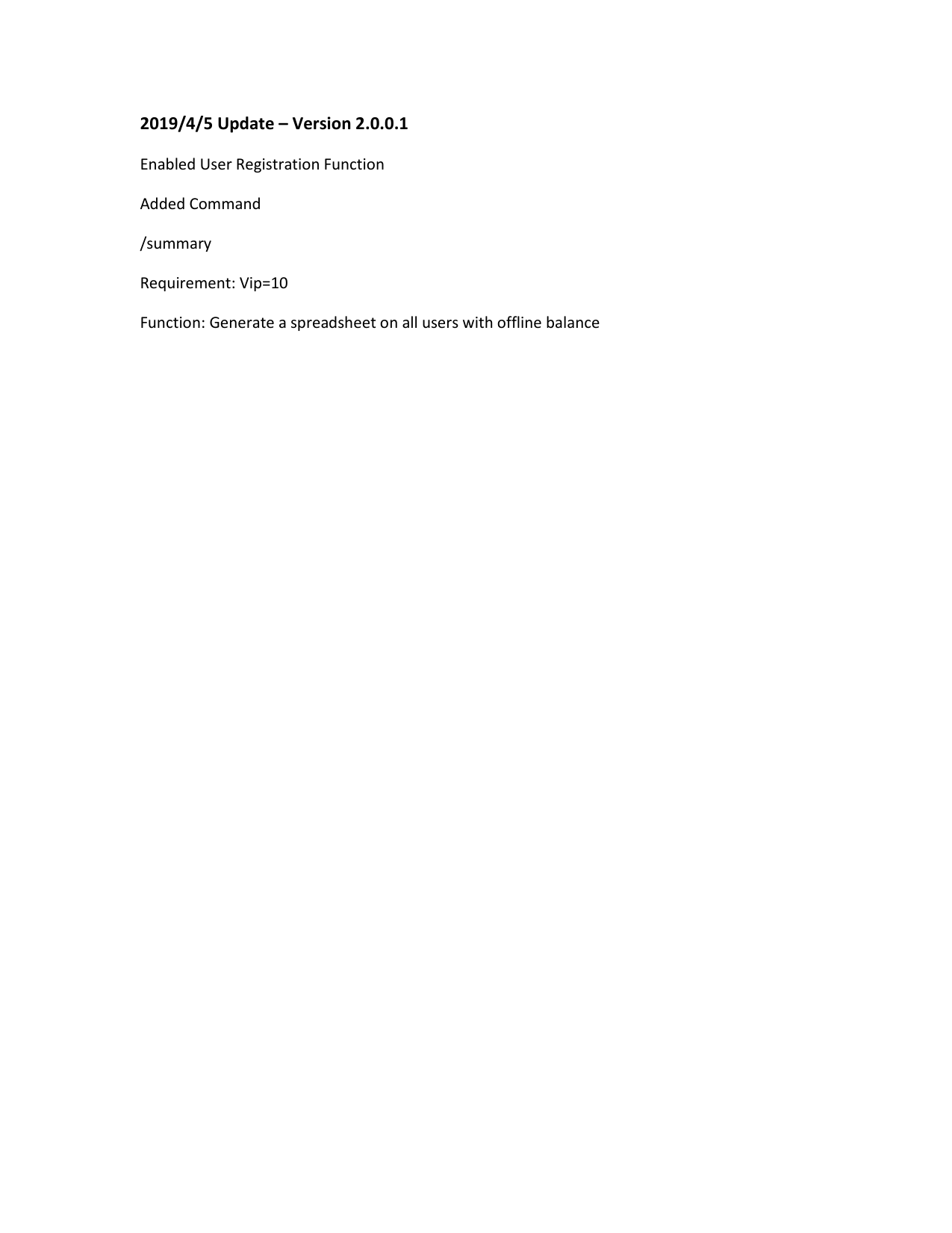 2019/4/5 Update – Version 2.0.0.1

Enabled User Registration Function

Added Command

/summary

Requirement: Vip=10

Function: Generate a spreadsheet on all users with offline balance